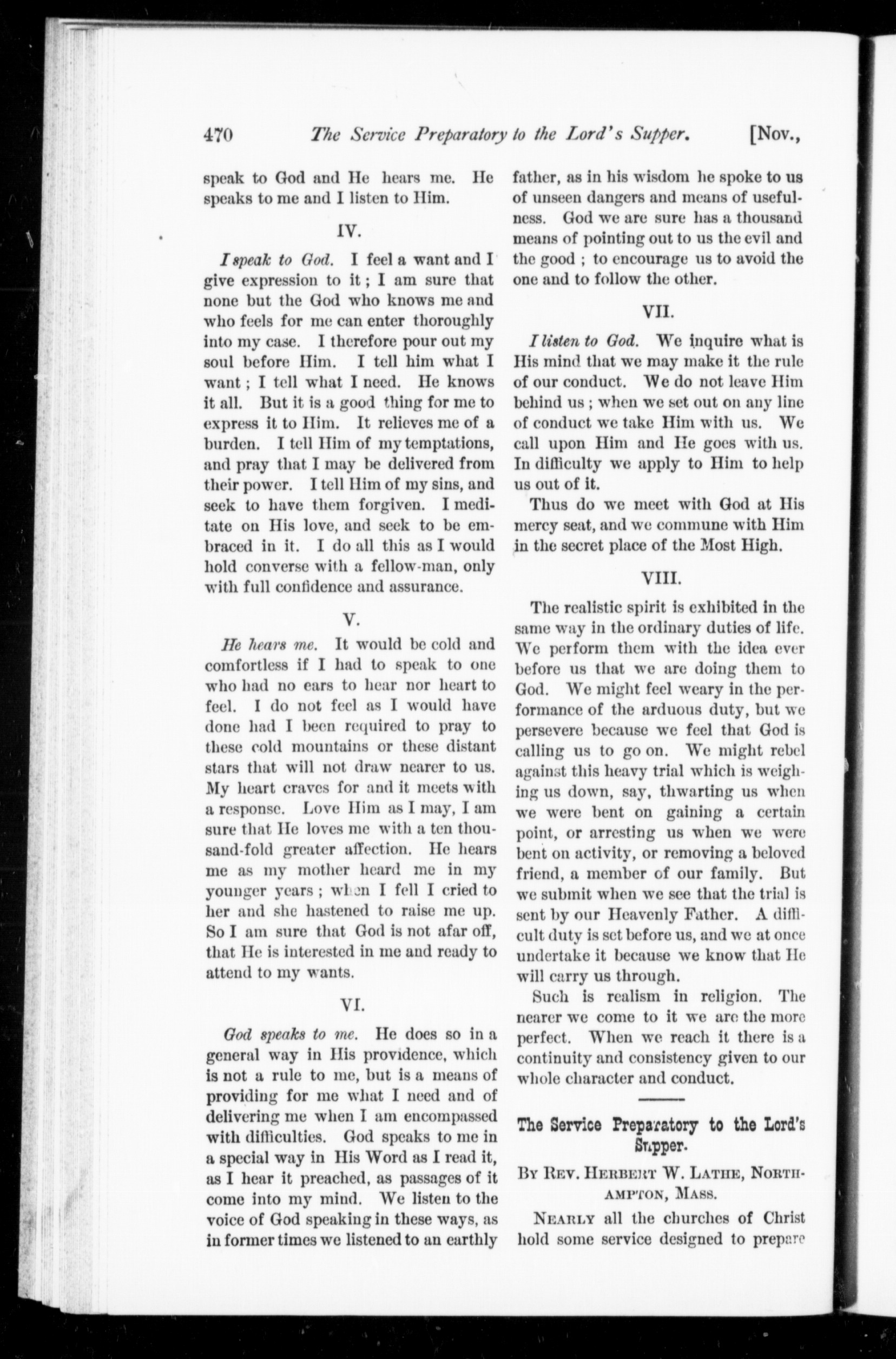 470 The Service Preparatory to the Lord's Supper. [Nov.,

speak to God and He hears me. He speaks to me and I listen to Him.

IV.

I speak to God. I feel a want and I give expression to it; I am sure that none but the God who knows me and who feels for me can enter thoroughly into my case. I therefore pour out my soul before Him. I tell him what I want; I tell what I need. He knows it all. But it is a good thing for me to express it to Him. It relieves me of a burden. I tell Him of my temptations, and pray that I may be delivered from their power. I tell Him of my sins, and seek to have them forgiven. I meditate on His love, and seek to be embraced in it. I do all this as I would hold converse with a fellow-man, only with full confidence and assurance.

V.

He hears me. It would be cold and comfortless if I had to speak to one who had no ears to hear nor heart to feel. I do not feel as I would have done had I been required to pray to these cold mountains or these distant stars that will not draw nearer to us. My heart craves for and it meets with a response. Love Him as I may, I am sure that He loves me with a ten thousand-fold greater affection. He hears me as my mother heard me in my younger years; when I fell I cried to her and she hastened to raise me up. So I am sure that God is not afar off, that He is interested in me and ready to attend to my wants.

VI.

God speaks to me. He does so in a general way in His providence, which is not a rule to me, but is a means of providing for me what I need and of delivering me when I am encompassed with difficulties. God speaks to me in a special way in His Word as I read it, as I hear it preached, as passages of it come into my mind. We listen to the voice of God speaking in these ways, as in former times we listened to an earthly father, as in his wisdom he spoke to us of unseen dangers and means of usefulness. God we are sure has a thousand means of pointing out to us the evil and the good; to encourage us to avoid the one and to follow the other.

VII.

I listen to God. We inquire what is His mind that we may make it the rule of our conduct. We do not leave Him behind us; when we set out on any line of conduct we take Him with us. We call upon Him and He goes with us. In difficulty we apply to Him to help us out of it.

Thus do we meet with God at His mercy seat, and we commune with Him in the secret place of the Most High.

VIII.

The realistic spirit is exhibited in the same way in the ordinary duties of life. We perform them with the idea ever before us that we are doing them to God. We might feel weary in the performance of the arduous duty, but we persevere because we feel that God is calling us to go on. We might rebel against this heavy trial which is weighing us down, say, thwarting us when we were bent on gaining a certain point, or arresting us when we were bent on activity, or removing a beloved friend, a member of our family. But we submit when we see that the trial is sent by our Heavenly Father. A difficult duty is set before us, and we at once undertake it because we know that He will carry us through.

Such is realism in religion. The nearer we come to it we are the more perfect. When we reach it there is a continuity and consistency given to our whole character and conduct.

The Service Preparatory to the Lord's Supper.

By Rev. Herbert W. Lathe, Northampton, Mass.

Nearly all the churches of Christ hold some service designed to prepare